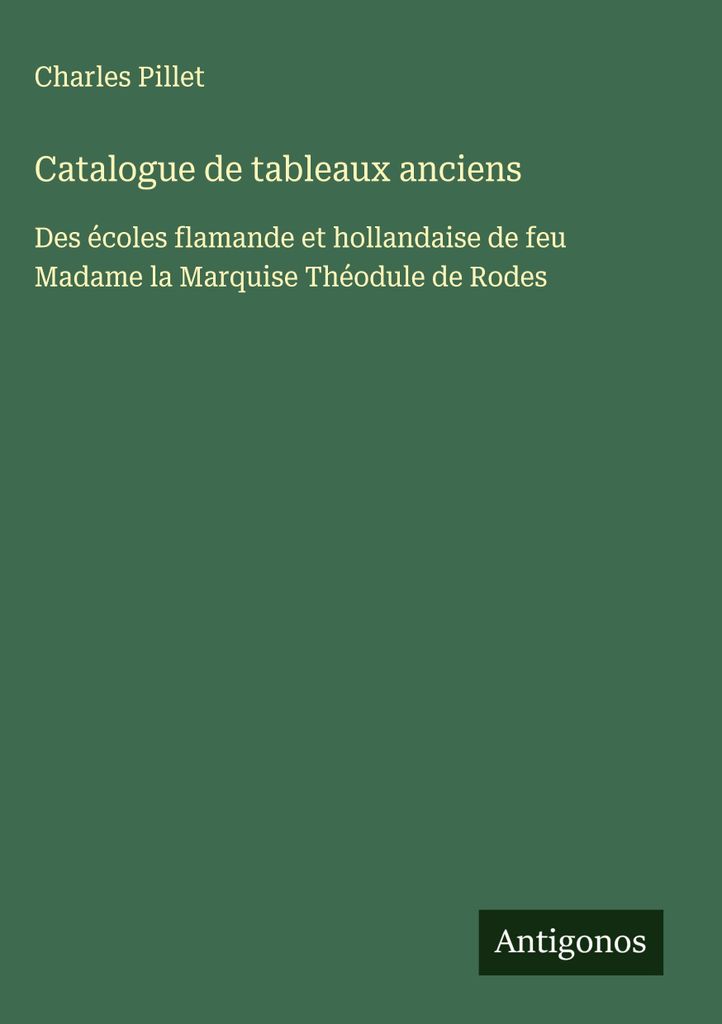 Charles Pillet

Catalogue de tableaux anciens

Des écoles flamande et hollandaise de feu Madame la Marquise Théodule de Rodes

Antigonos